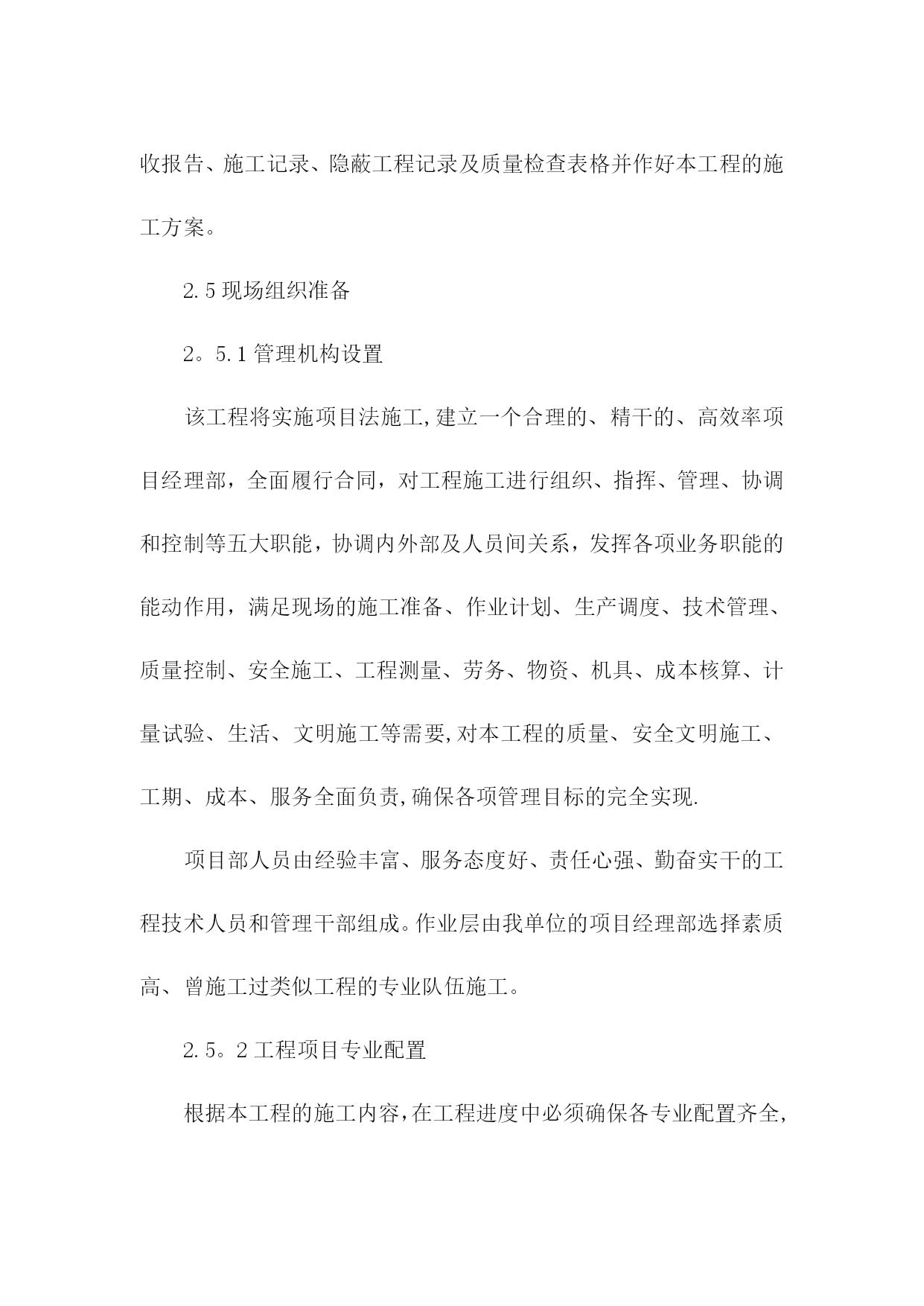 收报告、施工记录、隐蔽工程记录及质量检查表格并作好本工程的施工方案。

2.5 现场组织准备

2。5.1 管理机构设置

该工程将实施项目法施工,建立一个合理的、精干的、高效率项目经理部，全面履行合同，对工程施工进行组织、指挥、管理、协调和控制等五大职能，协调内外部及人员间关系，发挥各项业务职能的能动作用，满足现场的施工准备、作业计划、生产调度、技术管理、质量控制、安全施工、工程测量、劳务、物资、机具、成本核算、计量试验、生活、文明施工等需要,对本工程的质量、安全文明施工、工期、成本、服务全面负责,确保各项管理目标的完全实现.

项目部人员由经验丰富、服务态度好、责任心强、勤奋实干的工程技术人员和管理干部组成。作业层由我单位的项目经理部选择素质高、曾施工过类似工程的专业队伍施工。

2.5。2 工程项目专业配置

根据本工程的施工内容,在工程进度中必须确保各专业配置齐全,